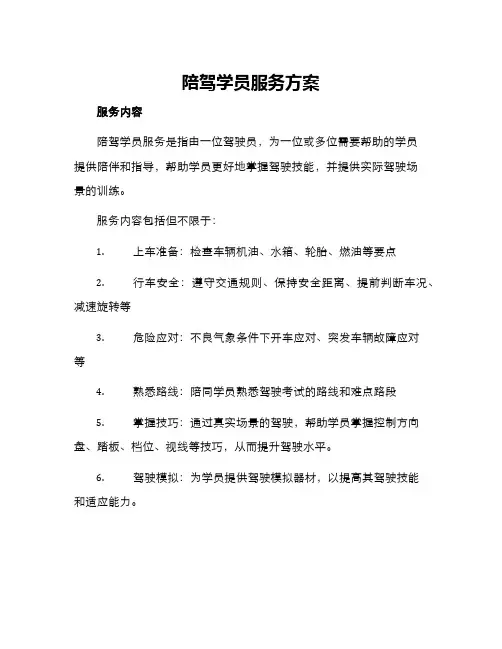 陪驾学员服务方案

服务内容

陪驾学员服务是指由一位驾驶员，为一位或多位需要帮助的学员提供陪伴和指导，帮助学员更好地掌握驾驶技能，并提供实际驾驶场景的训练。

服务内容包括但不限于：

1. 上车准备：检查车辆机油、水箱、轮胎、燃油等要点

2. 行车安全：遵守交通规则、保持安全距离、提前判断车况、减速旋转等

3. 危险应对：不良气象条件下开车应对、突发车辆故障应对等

4. 熟悉路线：陪同学员熟悉驾驶考试的路线和难点路段

5. 掌握技巧：通过真实场景的驾驶，帮助学员掌握控制方向盘、踏板、档位、视线等技巧，从而提升驾驶水平。

6. 驾驶模拟：为学员提供驾驶模拟器材，以提高其驾驶技能和适应能力。